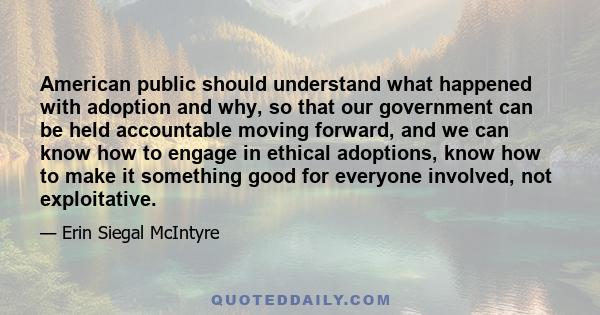 American public should understand what happened with adoption and why, so that our government can be held accountable moving forward, and we can know how to engage in ethical adoptions, know how to make it something good for everyone involved, not exploitative.

— Erin Siegal McIntyre

QUOTEDDAILY.COM